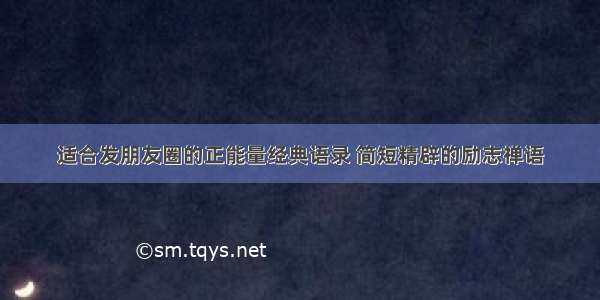 适合发朋友圈的正能量经典语录 简短精辟的励志禅语

©sm.tqys.net